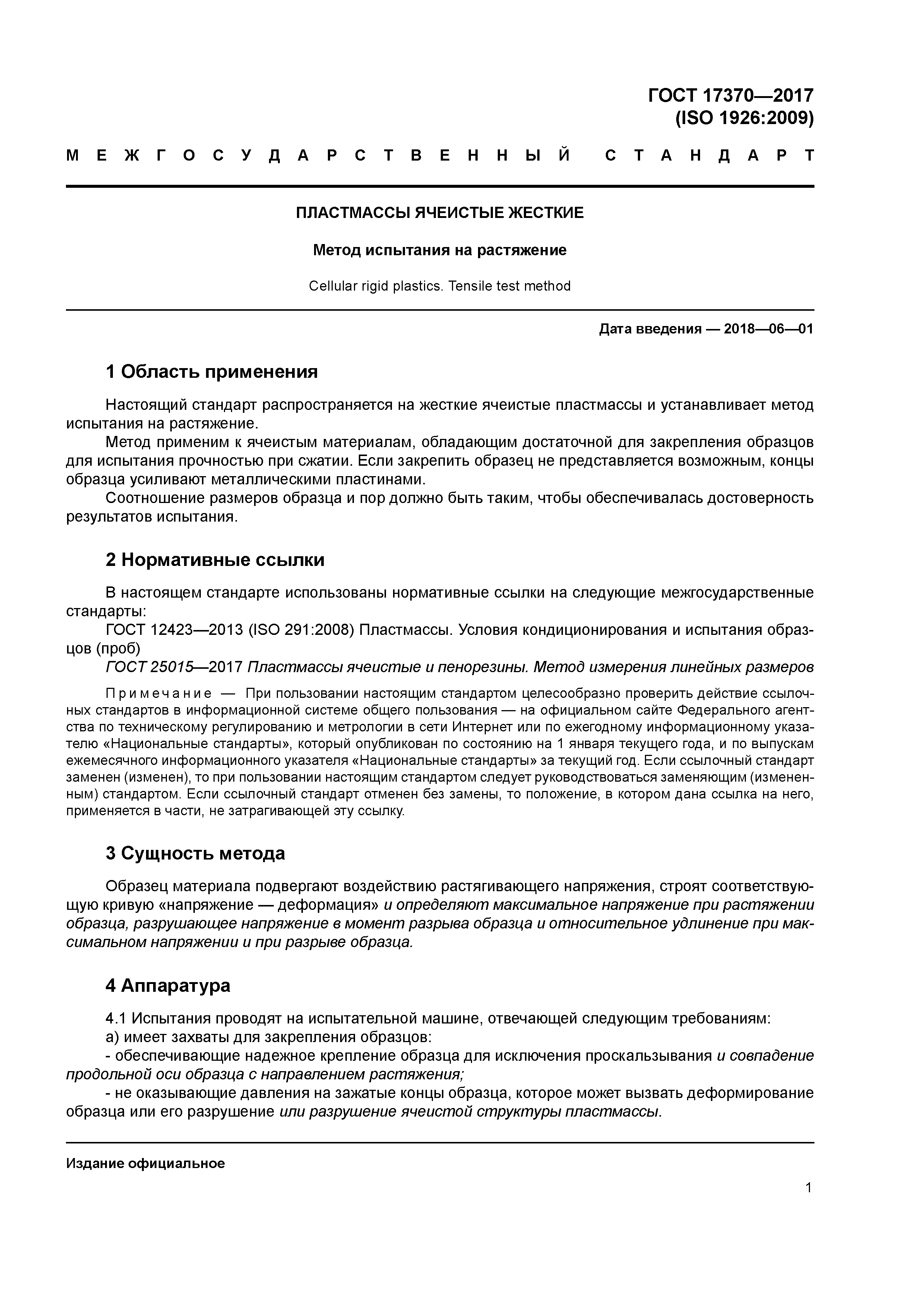 ГОСТ 17370—2017
(ISO 1926:2009)

МЕЖГОСУДАРСТВЕННЫЙ СТАНДАРТ

ПЛАСТМАССЫ ЯЧЕИСТЫЕ ЖЕСТКИЕ

Метод испытания на растяжение

Cellular rigid plastics. Tensile test method

Дата введения — 2018—06—01

1 Область применения

Настоящий стандарт распространяется на жесткие ячеистые пластмассы и устанавливает метод испытания на растяжение.

Метод применим к ячеистым материалам, обладающим достаточной для закрепления образцов для испытания прочностью при сжатии. Если закрепить образец не представляется возможным, концы образца усиливают металлическими пластинами.

Соотношение размеров образца и пор должно быть таким, чтобы обеспечивалась достоверность результатов испытания.

2 Нормативные ссылки

В настоящем стандарте использованы нормативные ссылки на следующие межгосударственные стандарты:

ГОСТ 12423—2013 (ISO 291:2008) Пластмассы. Условия кондиционирования и испытания образцов (проб)

ГОСТ 25015—2017 Пластмассы ячеистые и пенорезины. Метод измерения линейных размеров

Примечание — При пользовании настоящим стандартом целесообразно проверить действие ссылочных стандартов в информационной системе общего пользования — на официальном сайте Федерального агентства по техническому регулированию и метрологии в сети Интернет или по ежегодному информационному указателю «Национальные стандарты», который опубликован по состоянию на 1 января текущего года, и по выпускам ежемесячного информационного указателя «Национальные стандарты» за текущий год. Если ссылочный стандарт заменен (изменен), то при пользовании настоящим стандартом следует руководствоваться заменяющим (измененным) стандартом. Если ссылочный стандарт отменен без замены, то положение, в котором дана ссылка на него, применяется в части, не затрагивающей эту ссылку.

3 Сущность метода

Образец материала подвергают воздействию растягивающего напряжения, строят соответствующую кривую «напряжение — деформация» и определяют максимальное напряжение при растяжении образца, разрушающее напряжение в момент разрыва образца и относительное удлинение при максимальном напряжении и при разрыве образца.

4 Аппаратура

4.1 Испытания проводят на испытательной машине, отвечающей следующим требованиям:

а) имеет захваты для закрепления образцов:

- обеспечивающие надежное крепление образца для исключения проскальзывания и совпадение продольной оси образца с направлением растяжения;

- не оказывающие давления на зажатые концы образца, которое может вызвать деформирование образца или его разрушение или разрушение ячеистой структуры пластмассы.

Издание официальное

1